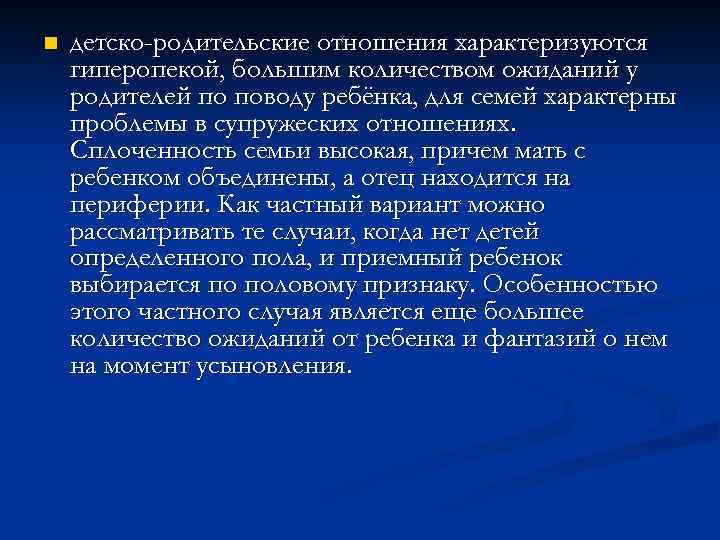 детско-родительские отношения характеризуются гиперопекой, большим количеством ожиданий у родителей по поводу ребёнка, для семей характерны проблемы в супружеских отношениях. Сплоченность семьи высокая, причем мать с ребенком объединены, а отец находится на периферии. Как частный вариант можно рассматривать те случаи, когда нет детей определенного пола, и приемный ребенок выбирается по половому признаку. Особенностью этого частного случая является еще большее количество ожиданий от ребенка и фантазий о нем на момент усыновления.